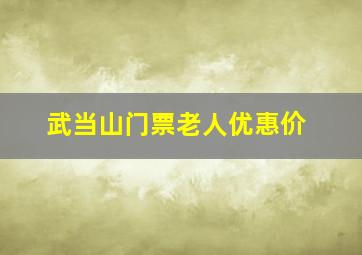 武当山门票老人优惠价